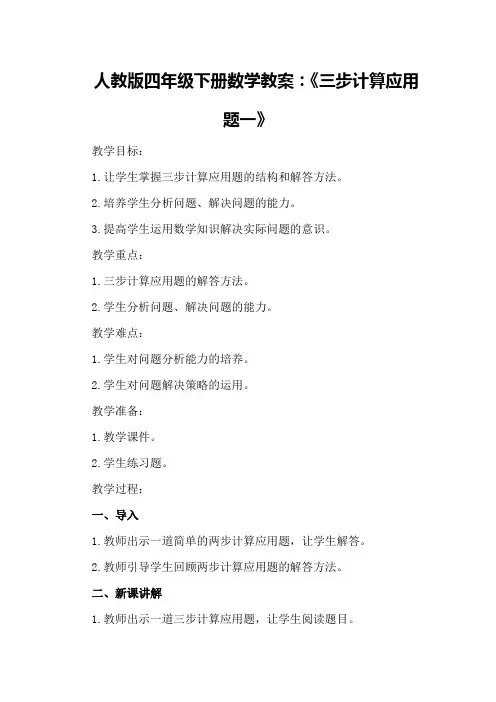 人教版四年级下册数学教案：《三步计算应用题一》

教学目标：

1. 让学生掌握三步计算应用题的结构和解答方法。

2. 培养学生分析问题、解决问题的能力。

3. 提高学生运用数学知识解决实际问题的意识。

教学重点：

1. 三步计算应用题的解答方法。

2. 学生分析问题、解决问题的能力。

教学难点：

1. 学生对问题分析能力的培养。

2. 学生对问题解决策略的运用。

教学准备：

1. 教学课件。

2. 学生练习题。

教学过程：

一、导入

1. 教师出示一道简单的两步计算应用题，让学生解答。

2. 教师引导学生回顾两步计算应用题的解答方法。

二、新课讲解

1. 教师出示一道三步计算应用题，让学生阅读题目。